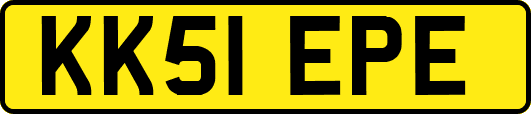 KK51 EPE